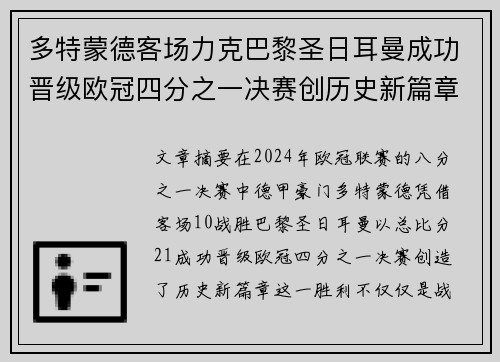 多特蒙德客场力克巴黎圣日耳曼成功晋级欧冠四分之一决赛创历史新篇章

文章摘要在2024年欧冠联赛的八分之一决赛中德甲豪门多特蒙德凭借客场10战胜巴黎圣日耳曼以总比分21成功晋级欧冠四分之一决赛创造了历史新篇章这一胜利不仅仅是战